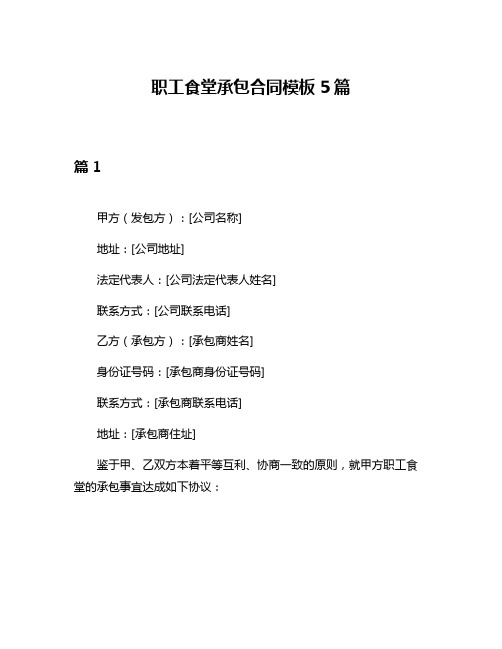 职工食堂承包合同模板 5 篇

篇 1

甲方（发包方）：[公司名称]

地址：[公司地址]

法定代表人：[公司法定代表人姓名]

联系方式：[公司联系电话]

乙方（承包方）：[承包商姓名]

身份证号码：[承包商身份证号码]

联系方式：[承包商联系电话]

地址：[承包商住址]

鉴于甲、乙双方本着平等互利、协商一致的原则，就甲方职工食堂的承包事宜达成如下协议：